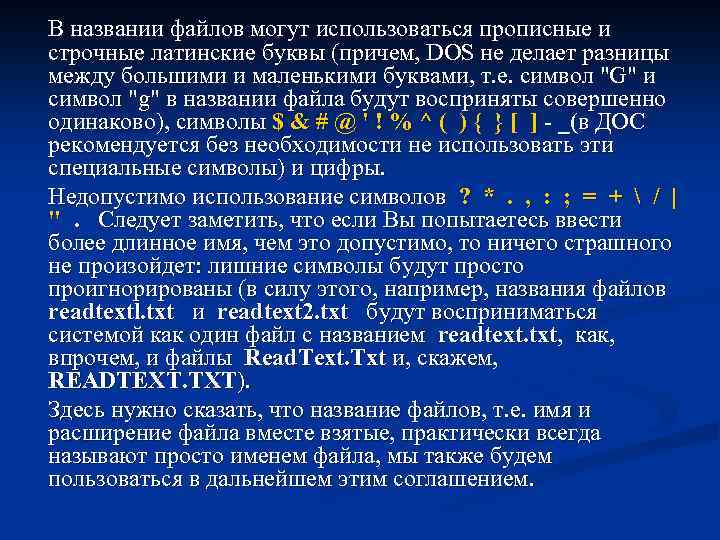 В названии файлов могут использоваться прописные и строчные латинские буквы (причем, DOS не делает разницы между большими и маленькими буквами, т.е. символ "G" и символ "g" в названии файла будут восприняты совершенно одинаково), символы $ & # @ ' ! % ^ ( ) { } [ ] - _(в ДОС рекомендуется без необходимости не использовать эти специальные символы) и цифры.

Недопустимо использование символов ? * . , : ; = + \ / | " . Следует заметить, что если Вы попытаетесь ввести более длинное имя, чем это допустимо, то ничего страшного не произойдет: лишние символы будут просто проигнорированы (в силу этого, например, названия файлов readtextl.txt и readtext2.txt будут восприниматься системой как один файл с названием readtext.txt, как, впрочем, и файлы ReadText.Txt и, скажем, READTEXT.TXT).

Здесь нужно сказать, что название файлов, т.е. имя и расширение файла вместе взятые, практически всегда называют просто именем файла, мы также будем пользоваться в дальнейшем этим соглашением.